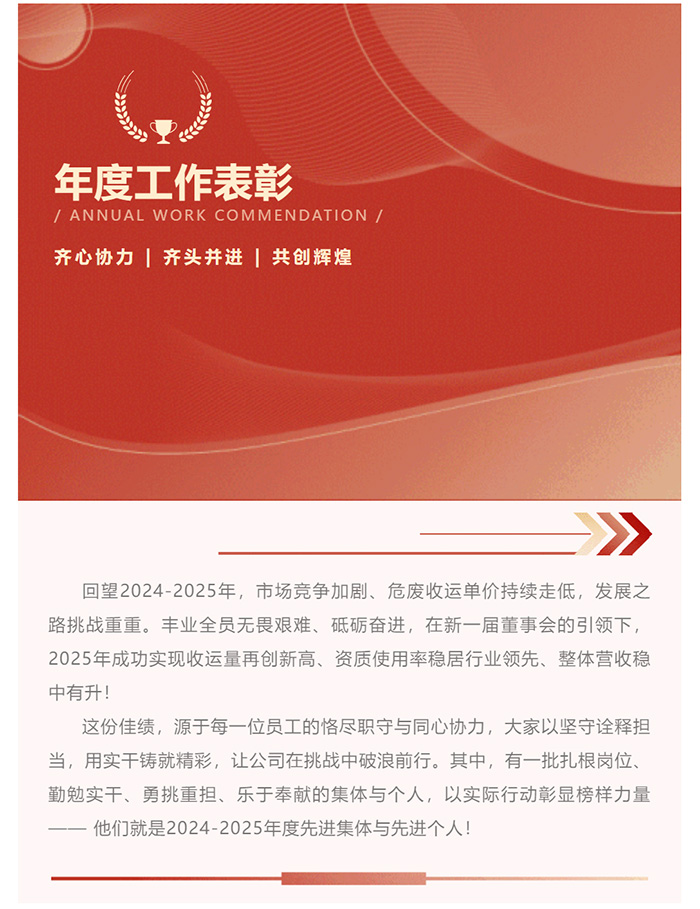 年度工作表彰

/ ANNUAL WORK COMMENDATION /

齐心协力 | 齐头并进 | 共创辉煌

回望2024-2025年，市场竞争加剧、危废收运单价持续走低，发展之路挑战重重。丰业全员无畏艰难、砥砺奋进，在新一届董事会的引领下，2025年成功实现收运量再创新高、资质使用率稳居行业领先、整体营收稳中有升！

这份佳绩，源于每一位员工的恪尽职守与同心协力，大家以坚守诠释担当，用实干铸就精彩，让公司在挑战中破浪前行。其中，有一批扎根岗位、勤勉实干、勇挑重担、乐于奉献的集体与个人，以实际行动彰显榜样力量—— 他们就是2024-2025年度先进集体与先进个人！